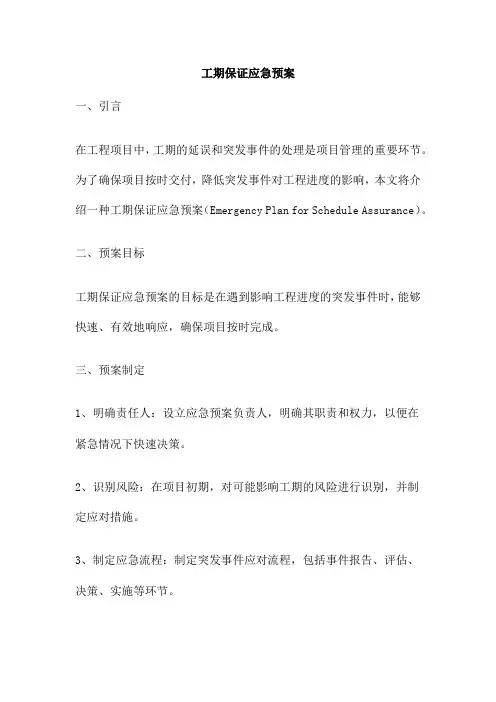 工期保证应急预案

一、引言

在工程项目中，工期的延误和突发事件的处理是项目管理的重要环节。为了确保项目按时交付，降低突发事件对工程进度的影响，本文将介绍一种工期保证应急预案（Emergency Plan for Schedule Assurance）。

二、预案目标

工期保证应急预案的目标是在遇到影响工程进度的突发事件时，能够快速、有效地响应，确保项目按时完成。

三、预案制定

1、明确责任人：设立应急预案负责人，明确其职责和权力，以便在紧急情况下快速决策。

2、识别风险：在项目初期，对可能影响工期的风险进行识别，并制定应对措施。

3、制定应急流程：制定突发事件应对流程，包括事件报告、评估、决策、实施等环节。